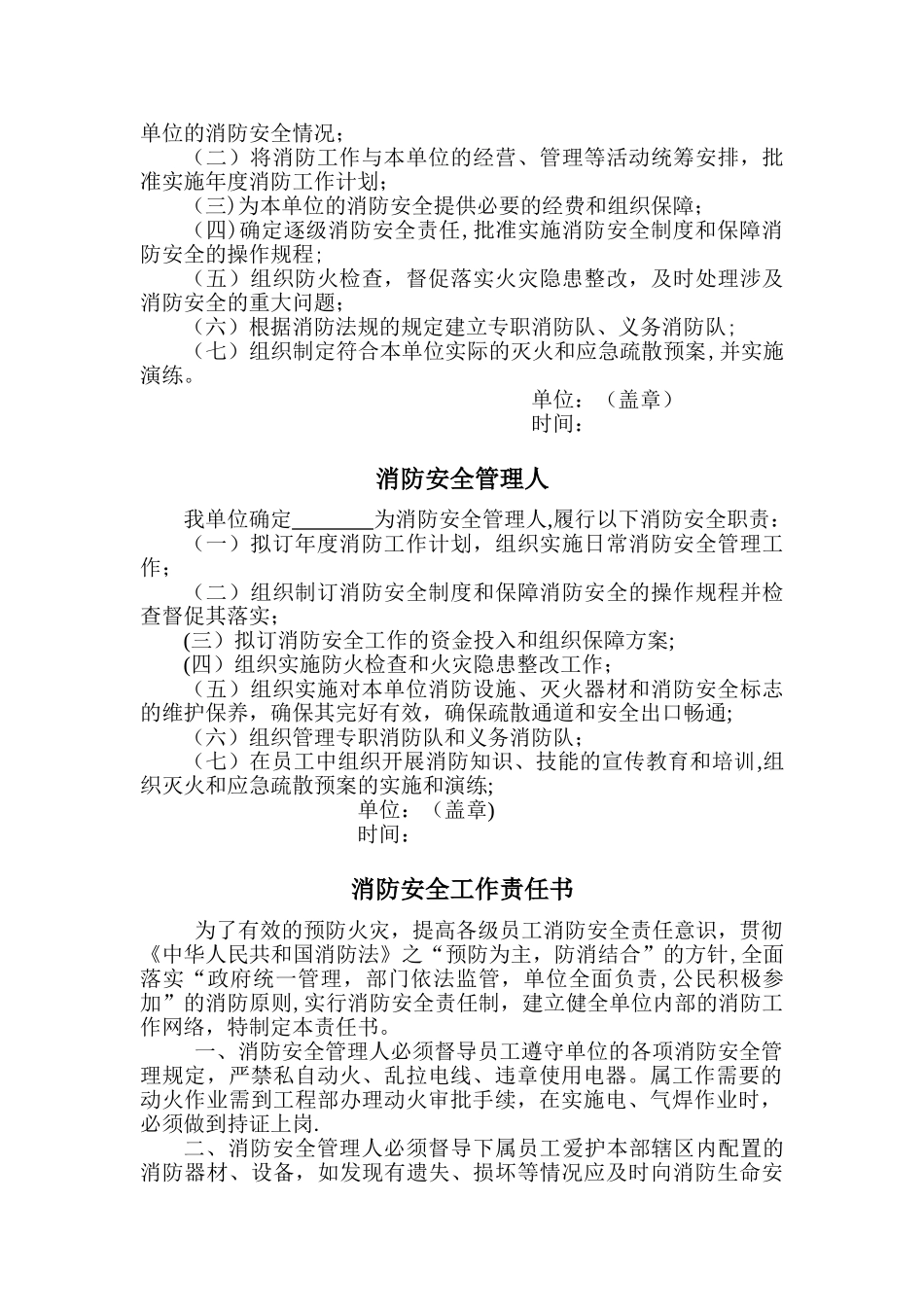 单位的消防安全情况；
（二）将消防工作与本单位的经营、管理等活动统筹安排，批准实施年度消防工作计划；
（三）为本单位的消防安全提供必要的经费和组织保障；
（四）确定逐级消防安全责任，批准实施消防安全制度和保障消防安全的操作规程；
（五）组织防火检查，督促落实火灾隐患整改，及时处理涉及消防安全的重大问题；
（六）根据消防法规的规定建立专职消防队、义务消防队；
（七）组织制定符合本单位实际的灭火和应急疏散预案，并实施演练。

单位：（盖章）
时间：

消防安全管理人

我单位确定________为消防安全管理人,履行以下消防安全职责：
（一）拟订年度消防工作计划，组织实施日常消防安全管理工作；
（二）组织制订消防安全制度和保障消防安全的操作规程并检查督促其落实；
(三）拟订消防安全工作的资金投入和组织保障方案;
(四）组织实施防火检查和火灾隐患整改工作；
（五）组织实施对本单位消防设施、灭火器材和消防安全标志的维护保养，确保其完好有效，确保疏散通道和安全出口畅通;
（六）组织管理专职消防队和义务消防队；
（七）在员工中组织开展消防知识、技能的宣传教育和培训,组织灭火和应急疏散预案的实施和演练;

单位：（盖章)
时间：

消防安全工作责任书

为了有效的预防火灾，提高各级员工消防安全责任意识，贯彻《中华人民共和国消防法》之“预防为主，防消结合”的方针,全面落实“政府统一管理，部门依法监管，单位全面负责,公民积极参加”的消防原则,实行消防安全责任制，建立健全单位内部的消防工作网络，特制定本责任书。

一、消防安全管理人必须督导员工遵守单位的各项消防安全管理规定，严禁私自动火、乱拉电线、违章使用电器。属工作需要的动火作业需到工程部办理动火审批手续，在实施电、气焊作业时，必须做到持证上岗.

二、消防安全管理人必须督导下属员工爱护本部辖区内配置的消防器材、设备，如发现有遗失、损坏等情况应及时向消防生命安